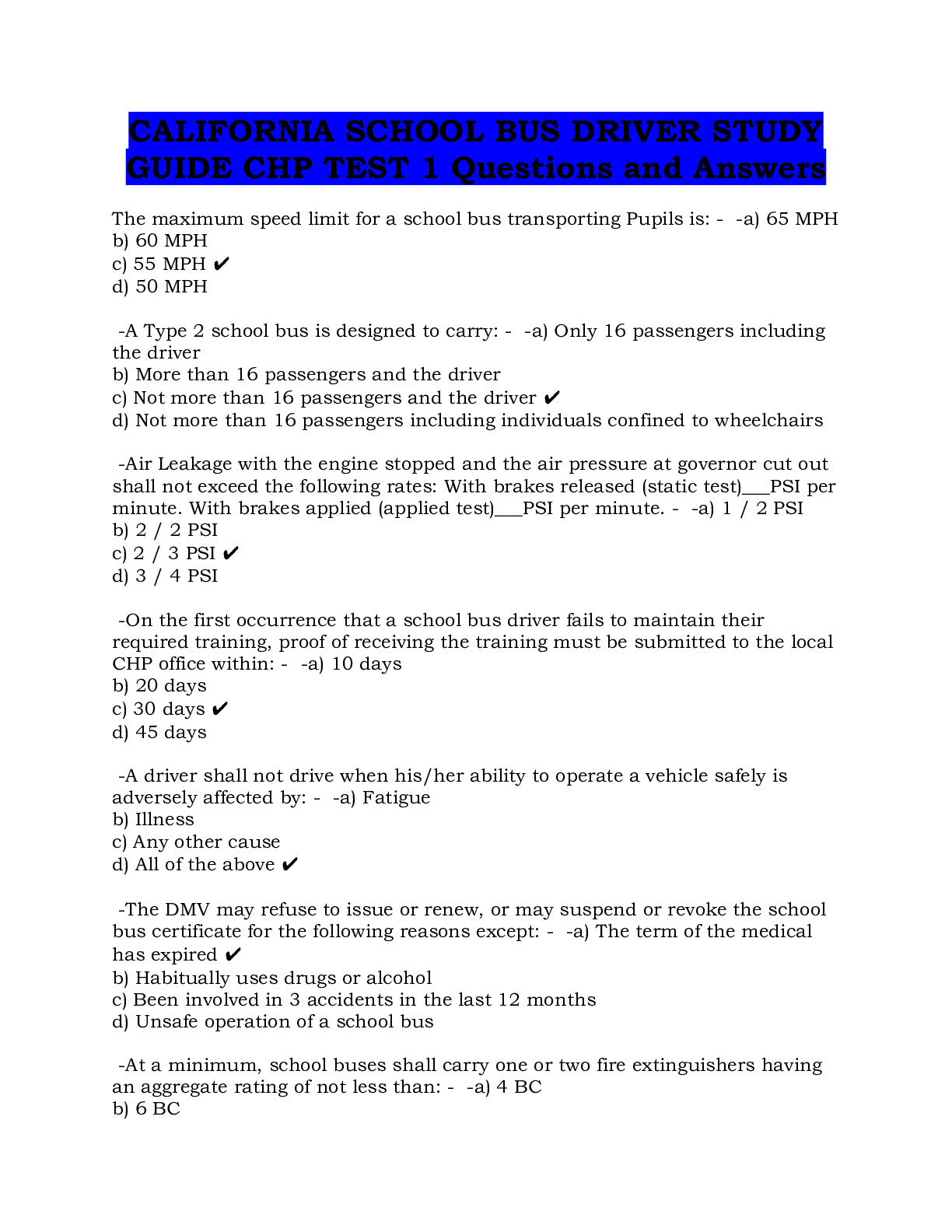 CALIFORNIA SCHOOL BUS DRIVER STUDY GUIDE CHP TEST 1 Questions and Answers

The maximum speed limit for a school bus transporting Pupils is: - -a) 65 MPH
b) 60 MPH
c) 55 MPH ✔
d) 50 MPH

-A Type 2 school bus is designed to carry: - -a) Only 16 passengers including the driver
b) More than 16 passengers and the driver
c) Not more than 16 passengers and the driver ✔
d) Not more than 16 passengers including individuals confined to wheelchairs

-Air Leakage with the engine stopped and the air pressure at governor cut out shall not exceed the following rates: With brakes released (static test)___PSI per minute. With brakes applied (applied test)___PSI per minute. - -a) 1 / 2 PSI
b) 2 / 2 PSI
c) 2 / 3 PSI ✔
d) 3 / 4 PSI

-On the first occurrence that a school bus driver fails to maintain their required training, proof of receiving the training must be submitted to the local CHP office within: - -a) 10 days
b) 20 days
c) 30 days ✔
d) 45 days

-A driver shall not drive when his/her ability to operate a vehicle safely is adversely affected by: - -a) Fatigue
b) Illness
c) Any other cause
d) All of the above ✔

-The DMV may refuse to issue or renew, or may suspend or revoke the school bus certificate for the following reasons except: - -a) The term of the medical has expired ✔
b) Habitually uses drugs or alcohol
c) Been involved in 3 accidents in the last 12 months
d) Unsafe operation of a school bus

-At a minimum, school buses shall carry one or two fire extinguishers having an aggregate rating of not less than: - -a) 4 BC
b) 6 BC